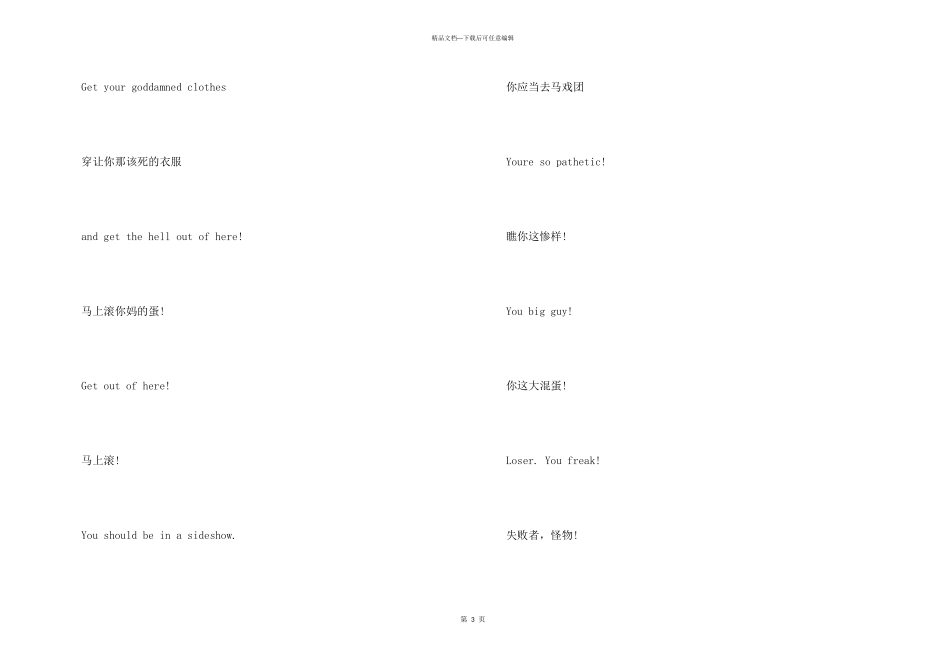 精品文档—下载后可任意编辑

Get your goddamned clothes

穿让你那该死的衣服

and get the hell out of here!

马上滚你妈的蛋!

Get out of here!

马上滚!

You should be in a sideshow.

你应当去马戏团

Youre so pathetic!

瞧你这惨样!

You big guy!

你这大混蛋!

Loser. You freak!

失败者，怪物!

第 3 页